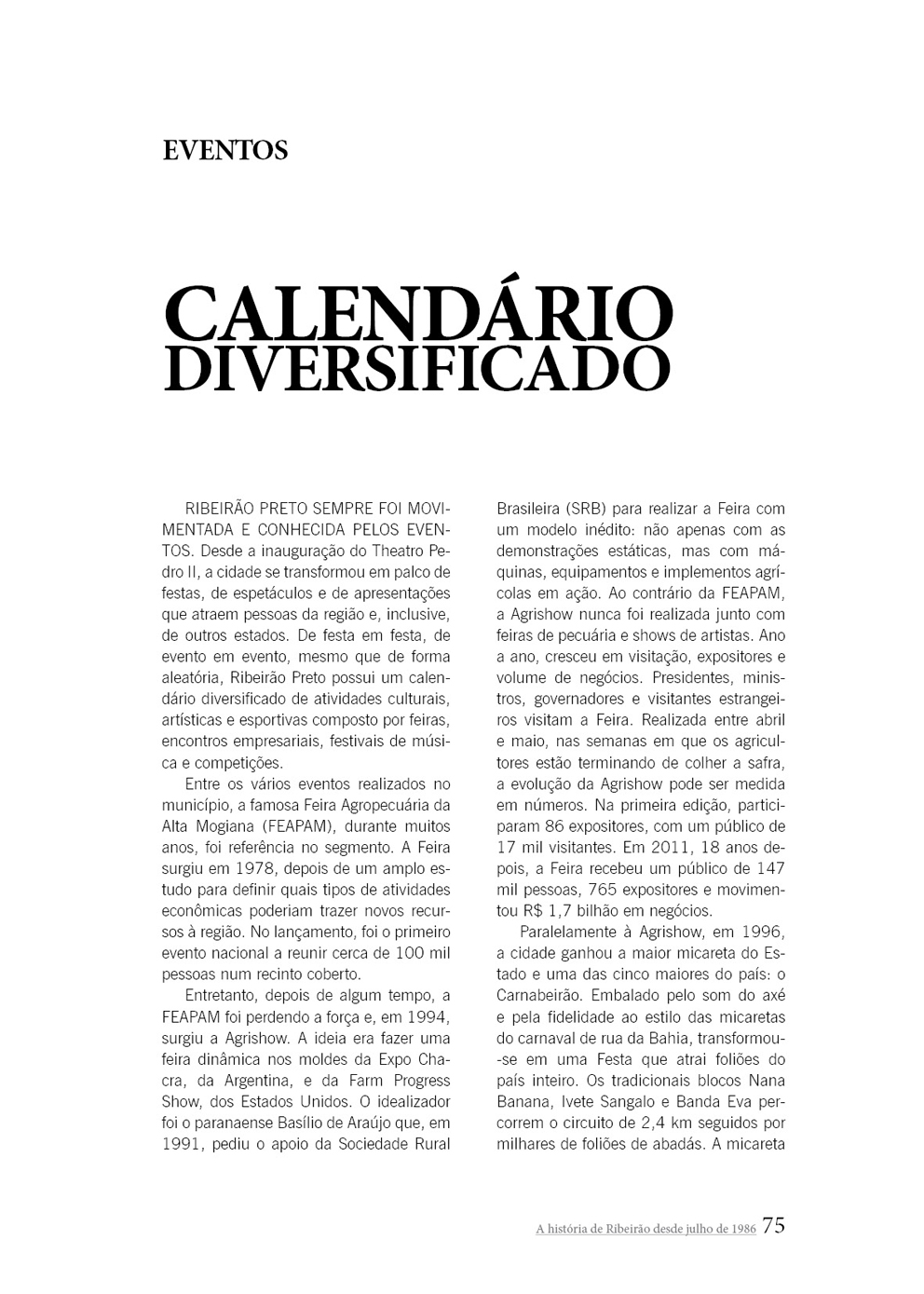 EVENTOS

CALENDÁRIO DIVERSIFICADO

RIBEIRÃO PRETO SEMPRE FOI MOVIMENTADA E CONHECIDA PELOS EVENTOS. Desde a inauguração do Theatro Pedro II, a cidade se transformou em palco de festas, de espetáculos e de apresentações que atraem pessoas da região e, inclusive, de outros estados. De festa em festa, de evento em evento, mesmo que de forma aleatória, Ribeirão Preto possui um calendário diversificado de atividades culturais, artísticas e esportivas composto por feiras, encontros empresariais, festivais de música e competições.

Entre os vários eventos realizados no município, a famosa Feira Agropecuária da Alta Mogiana (FEAPAM), durante muitos anos, foi referência no segmento. A Feira surgiu em 1978, depois de um amplo estudo para definir quais tipos de atividades econômicas poderiam trazer novos recursos à região. No lançamento, foi o primeiro evento nacional a reunir cerca de 100 mil pessoas num recinto coberto.

Entretanto, depois de algum tempo, a FEAPAM foi perdendo a força e, em 1994, surgiu a Agrishow. A ideia era fazer uma feira dinâmica nos moldes da Expo Chacra, da Argentina, e da Farm Progress Show, dos Estados Unidos. O idealizador foi o paranaense Basílio de Araújo que, em 1991, pediu o apoio da Sociedade Rural Brasileira (SRB) para realizar a Feira com um modelo inédito: não apenas com as demonstrações estáticas, mas com máquinas, equipamentos e implementos agrícolas em ação. Ao contrário da FEAPAM, a Agrishow nunca foi realizada junto com feiras de pecuária e shows de artistas. Ano a ano, cresceu em visitação, expositores e volume de negócios. Presidentes, ministros, governadores e visitantes estrangeiros visitam a Feira. Realizada entre abril e maio, nas semanas em que os agricultores estão terminando de colher a safra, a evolução da Agrishow pode ser medida em números. Na primeira edição, participaram 86 expositores, com um público de 17 mil visitantes. Em 2011, 18 anos depois, a Feira recebeu um público de 147 mil pessoas, 765 expositores e movimentou R$ 1,7 bilhão em negócios.

Paralelamente à Agrishow, em 1996, a cidade ganhou a maior micareta do Estado e uma das cinco maiores do país: o Carnabeirão. Embalado pelo som do axé e pela fidelidade ao estilo das micaretas do carnaval de rua da Bahia, transformou-se em uma Festa que atrai foliões do país inteiro. Os tradicionais blocos Nana Banana, Ivete Sangalo e Banda Eva percorrem o circuito de 2,4 km seguidos por milhares de foliões de abadás. A micareta

A história de Ribeirão desde julho de 1986 75